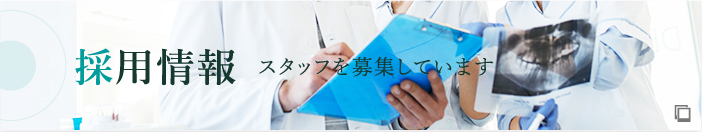 採用情報 スタッフを募集しています